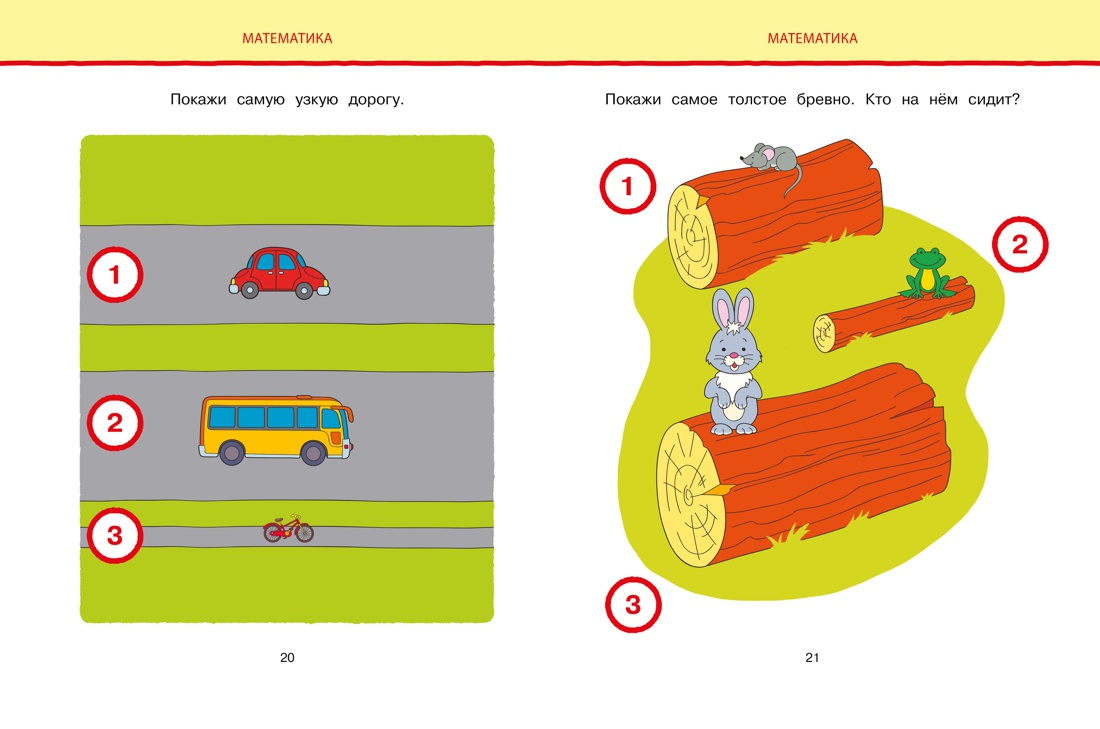 МАТЕМАТИКА

Покажи самую узкую дорогу.

1

2

3

20

МАТЕМАТИКА

Покажи самое толстое бревно. Кто на нём сидит?

1

2

3

21